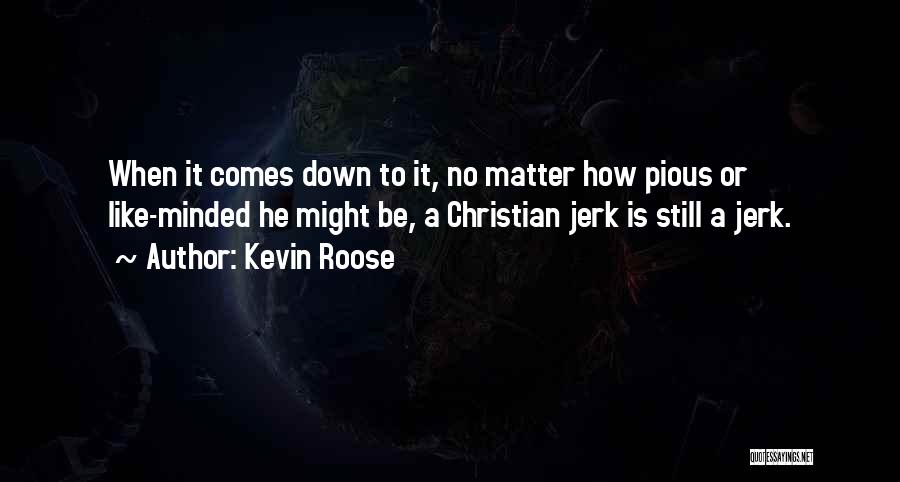 When it comes down to it, no matter how pious or like-minded he might be, a Christian jerk is still a jerk.
~ Author: Kevin Roose

QUOTESSAYINGS.NET